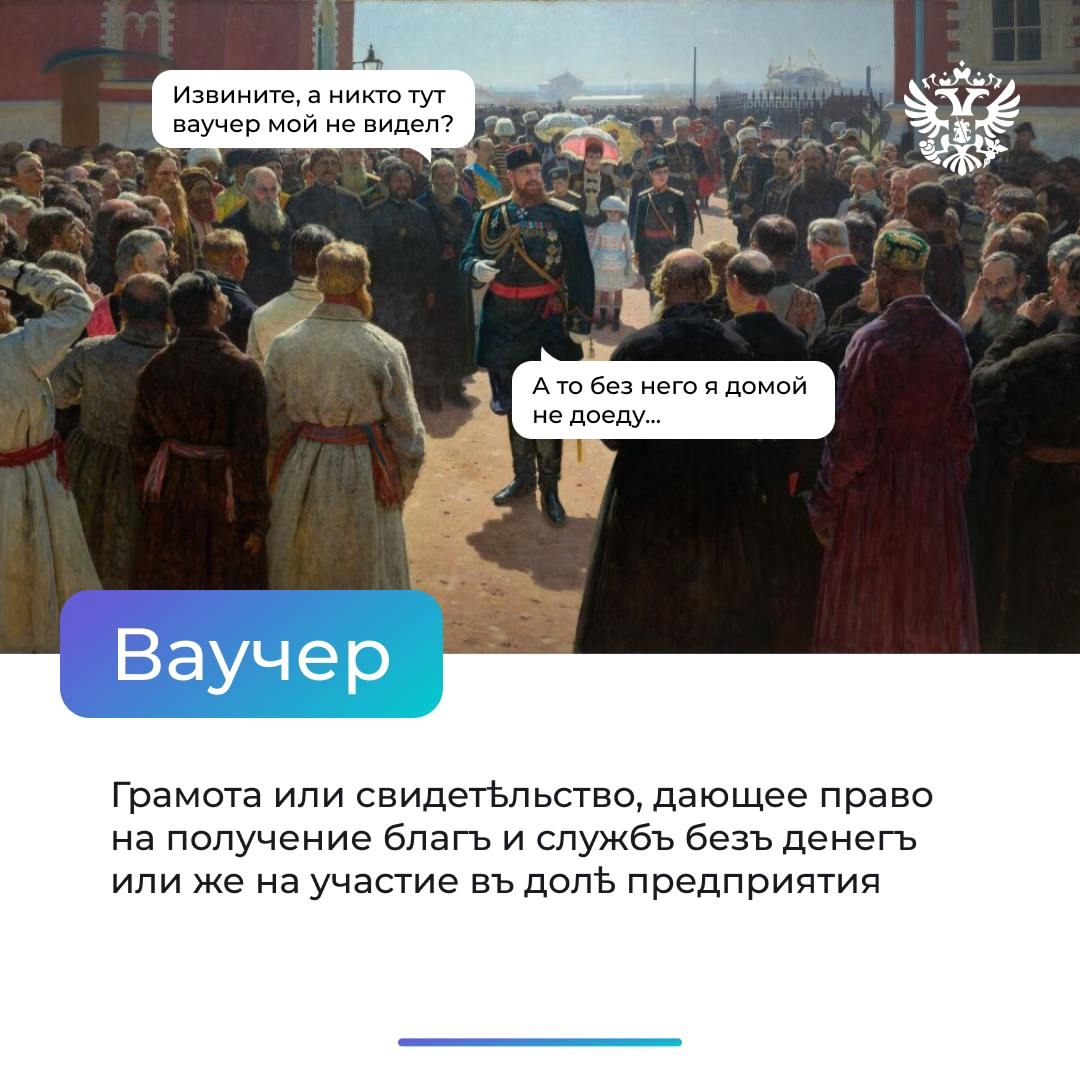 Извините, а никто тут ваучер мой не видел?

А то без него я домой не доеду...

Ваучер

Грамота или свидетѣльство, дающее право на получение благъ и службъ безъ денегъ или же на участие въ долѣ предприятия